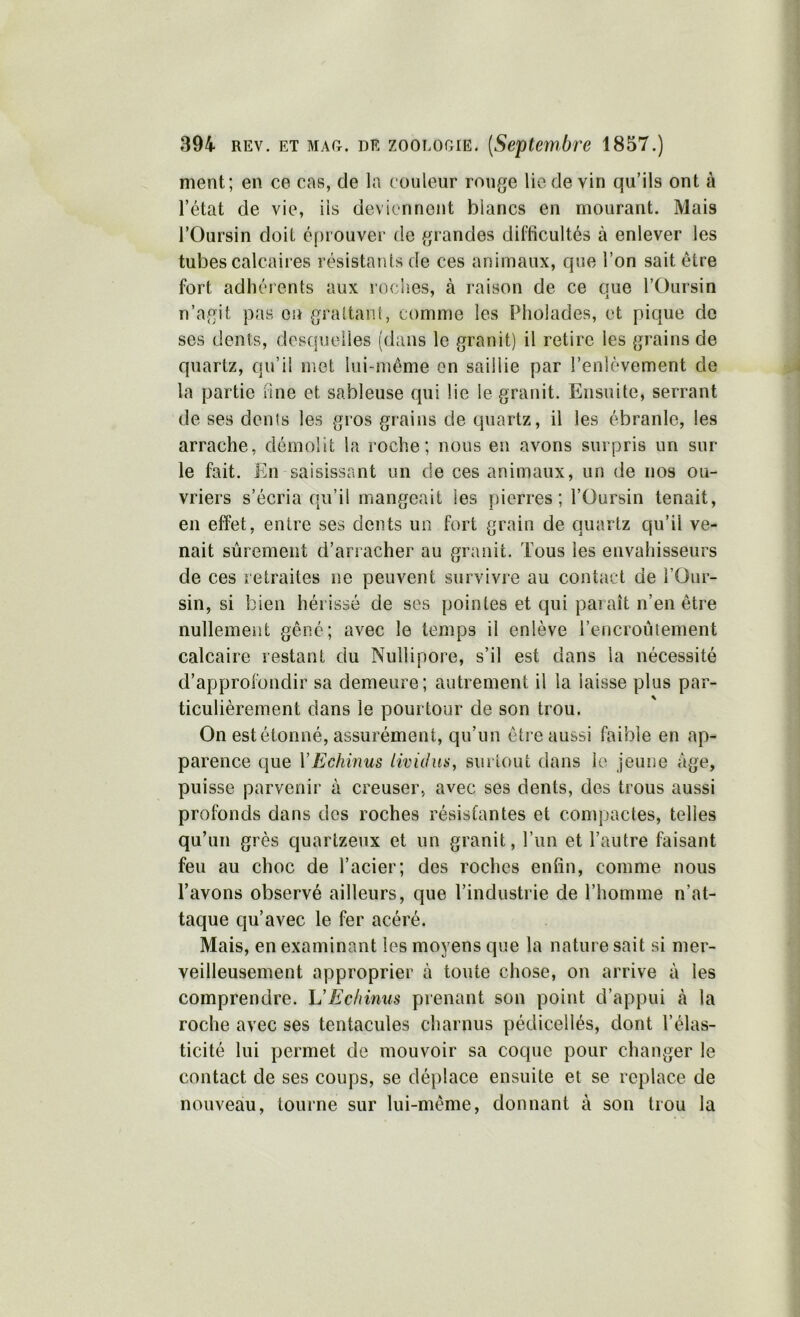 394 REV. ET MAG. DE ZOOLOGIE. (Septembre 1857.)

ment; en ce cas, de la couleur rouge lie de vin qu'ils ont à l'état de vie, ils deviennent blancs en mourant. Mais l'Oursin doit éprouver de grandes difficultés à enlever les tubes calcaires résistants de ces animaux, que l'on sait être fort adhérents aux roches, à raison de ce que l'Oursin n'agit pas en grattant, comme les Pholades, et pique de ses dents, desquelles (dans le granit) il retire les grains de quartz, qu'il met lui-même en saillie par l'enlèvement de la partie fine et sableuse qui lie le granit. Ensuite, serrant de ses dents les gros grains de quartz, il les ébranle, les arrache, démolit la roche; nous en avons surpris un sur le fait. En saisissant un de ces animaux, un de nos ouvriers s'écria qu'il mangeait les pierres; l'Oursin tenait, en effet, entre ses dents un fort grain de quartz qu'il venait sûrement d'arracher au granit. Tous les envahisseurs de ces retraites ne peuvent survivre au contact de l'Oursin, si bien hérissé de ses pointes et qui paraît n'en être nullement gêné; avec le temps il enlève l'encroûtement calcaire restant du Nullipore, s'il est dans la nécessité d'approfondir sa demeure; autrement il la laisse plus particulièrement dans le pourtour de son trou.

On est étonné, assurément, qu'un être aussi faible en apparence que l'Echinus lividus, surtout dans le jeune âge, puisse parvenir à creuser, avec ses dents, des trous aussi profonds dans des roches résistantes et compactes, telles qu'un grès quartzeux et un granit, l'un et l'autre faisant feu au choc de l'acier; des roches enfin, comme nous l'avons observé ailleurs, que l'industrie de l'homme n'attaque qu'avec le fer acéré.

Mais, en examinant les moyens que la nature sait si merveilleusement approprier à toute chose, on arrive à les comprendre. L'Echinus prenant son point d'appui à la roche avec ses tentacules charnus pédicellés, dont l'élasticité lui permet de mouvoir sa coque pour changer le contact de ses coups, se déplace ensuite et se replace de nouveau, tourne sur lui-même, donnant à son trou la